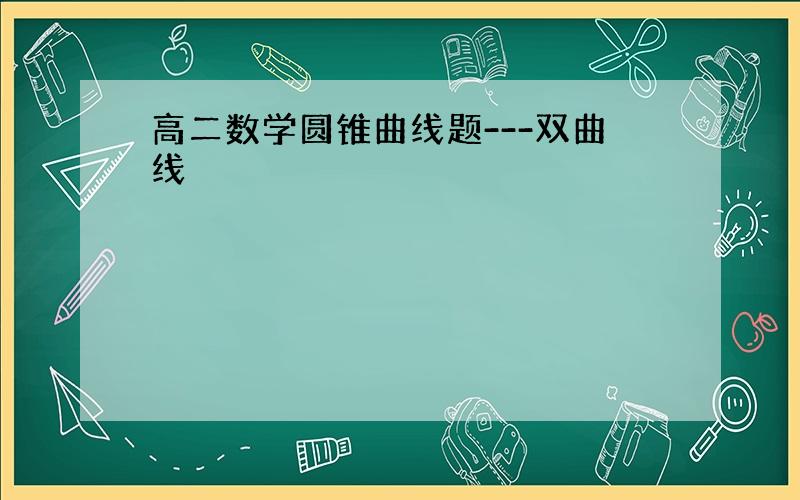 高二数学圆锥曲线题---双曲线